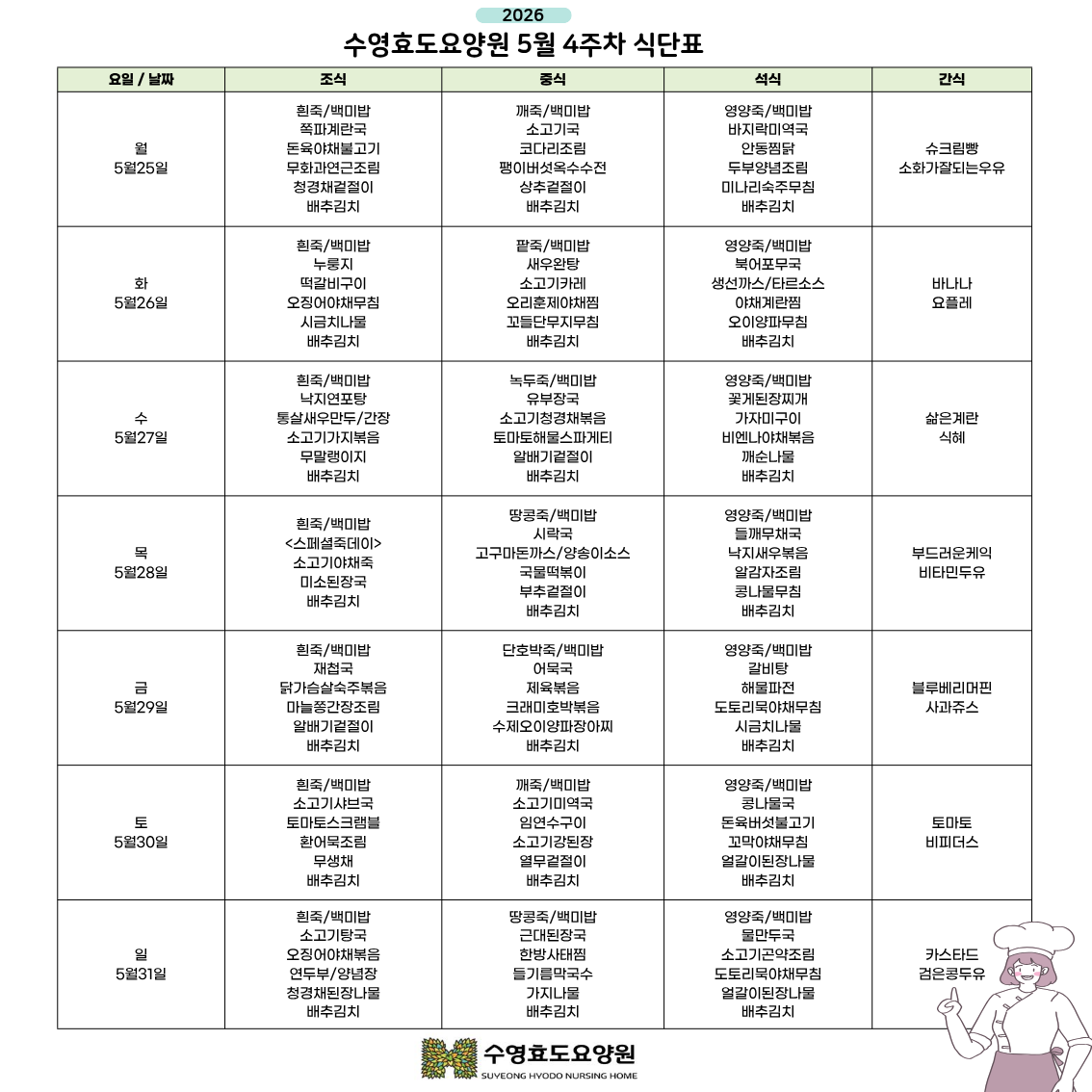 2026

수영효도요양원 5월 4주차 식단표

| 요일 / 날짜 | 조식 | 중식 | 석식 | 간식 |
|---|---|---|---|---|
| 월 5월25일 | 흰죽/백미밥 쪽파계란국 돈육야채불고기 무화과연근조림 청경채겉절이 배추김치 | 깨죽/백미밥 소고기국 코다리조림 팽이버섯옥수수전 상추겉절이 배추김치 | 영양죽/백미밥 바지락미역국 안동찜닭 두부양념조림 미나리숙주무침 배추김치 | 슈크림빵 소화가잘되는우유 |
| 화 5월26일 | 흰죽/백미밥 누룽지 떡갈비구이 오징어야채무침 시금치나물 배추김치 | 팥죽/백미밥 새우완탕 소고기카레 오리훈제야채찜 꼬들단무지무침 배추김치 | 영양죽/백미밥 북어포무국 생선까스/타르소스 야채계란찜 오이양파무침 배추김치 | 바나나 요플레 |
| 수 5월27일 | 흰죽/백미밥 낙지연포탕 통살새우만두/간장 소고기가지볶음 무말랭이지 배추김치 | 녹두죽/백미밥 유부장국 소고기청경채볶음 토마토해물스파게티 알배기겉절이 배추김치 | 영양죽/백미밥 꽃게된장찌개 가자미구이 비엔나야채볶음 깨순나물 배추김치 | 삶은계란 식혜 |
| 목 5월28일 | 흰죽/백미밥 <스페셜죽데이> 소고기야채죽 미소된장국 배추김치 | 땅콩죽/백미밥 시락국 고구마돈까스/양송이소스 국물떡볶이 부추겉절이 배추김치 | 영양죽/백미밥 들깨무채국 낙지새우볶음 알감자조림 콩나물무침 배추김치 | 부드러운케익 비타민두유 |
| 금 5월29일 | 흰죽/백미밥 재첩국 닭가슴살숙주볶음 마늘쫑간장조림 알배기겉절이 배추김치 | 단호박죽/백미밥 어묵국 제육볶음 크래미호박볶음 수제오이양파장아찌 배추김치 | 영양죽/백미밥 갈비탕 해물파전 도토리묵야채무침 시금치나물 배추김치 | 블루베리머핀 사과쥬스 |
| 토 5월30일 | 흰죽/백미밥 소고기샤브국 토마토스크램블 환어묵조림 무생채 배추김치 | 깨죽/백미밥 소고기미역국 임연수구이 소고기강된장 열무겉절이 배추김치 | 영양죽/백미밥 콩나물국 돈육버섯불고기 꼬막야채무침 얼갈이된장나물 배추김치 | 토마토 비피더스 |
| 일 5월31일 | 흰죽/백미밥 소고기탕국 오징어야채볶음 연두부/양념장 청경채된장나물 배추김치 | 땅콩죽/백미밥 근대된장국 한방사태찜 들기름막국수 가지나물 배추김치 | 영양죽/백미밥 물만두국 소고기곤약조림 도토리묵야채무침 얼갈이된장나물 배추김치 | 카스타드 검은콩두유 |

수영효도요양원
SUYEONG HYODO NURSING HOME